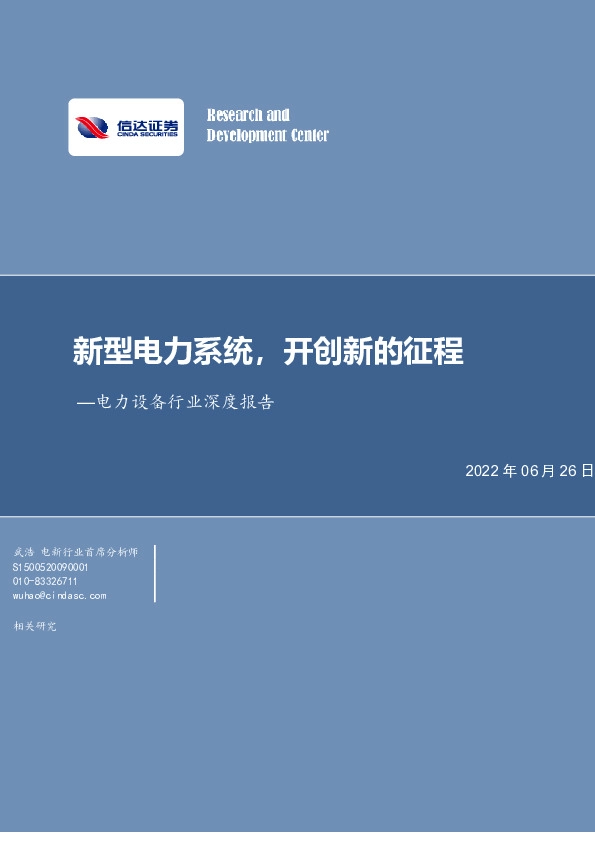 信达证券
CINDA SECURITIES

Research and
Development Center

新型电力系统，开创新的征程

—电力设备行业深度报告

2022 年 06 月 26 日

武浩 电新行业首席分析师
S1500520090001
010-83326711
wuhao@cindasc.com

相关研究